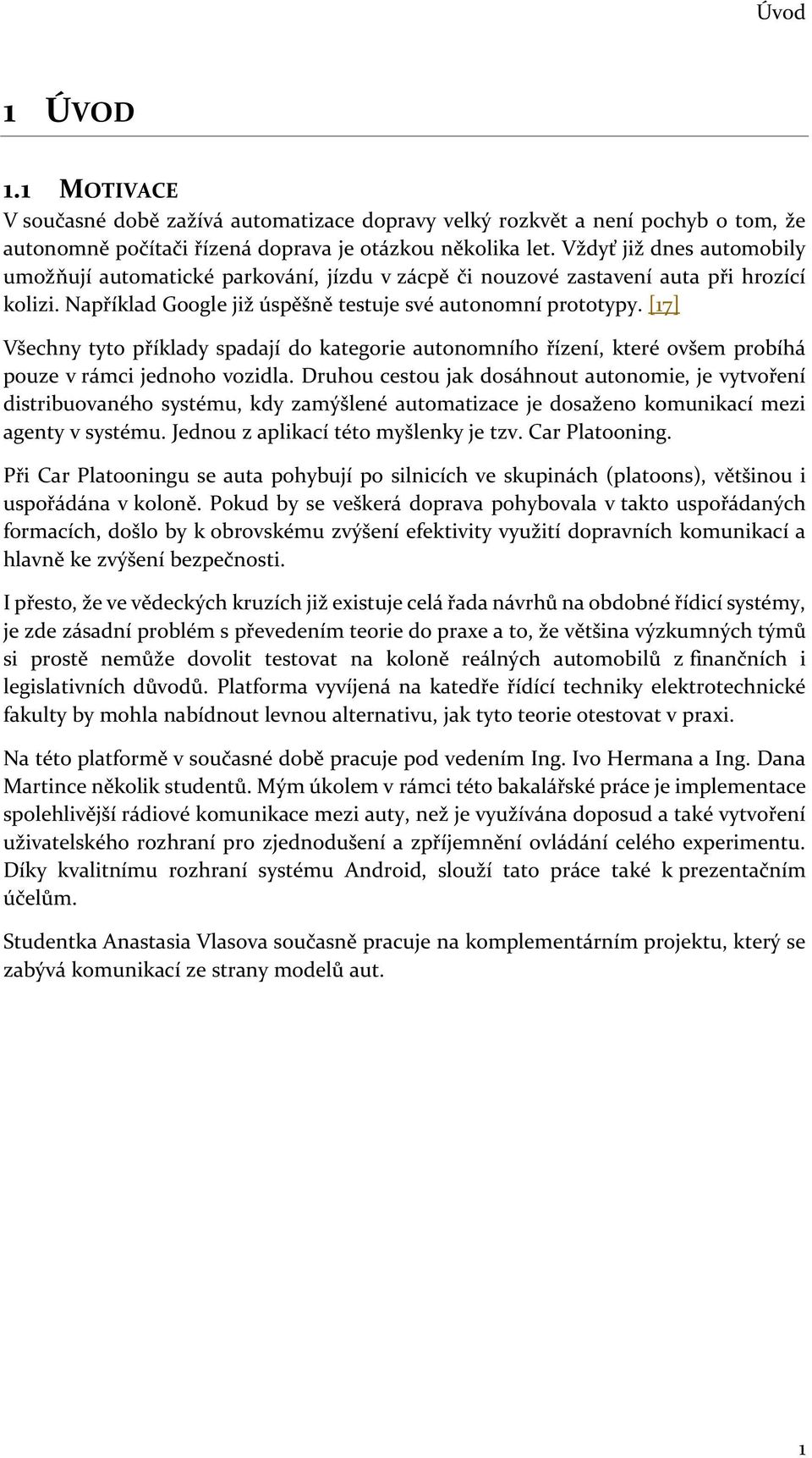 Úvod

1 ÚVOD

1.1 MOTIVACE

V současné době zažívá automatizace dopravy velký rozkvět a není pochyb o tom, že autonomně počítači řízená doprava je otázkou několika let. Vždyť již dnes automobily umožňují automatické parkování, jízdu v zácpě či nouzové zastavení auta při hrozící kolizi. Například Google již úspěšně testuje své autonomní prototypy. [17]

Všechny tyto příklady spadají do kategorie autonomního řízení, které ovšem probíhá pouze v rámci jednoho vozidla. Druhou cestou jak dosáhnout autonomie, je vytvoření distribuovaného systému, kdy zamýšlené automatizace je dosaženo komunikací mezi agenty v systému. Jednou z aplikací této myšlenky je tzv. Car Platooning.

Při Car Platooningu se auta pohybují po silnicích ve skupinách (platoons), většinou i uspořádána v koloně. Pokud by se veškerá doprava pohybovala v takto uspořádaných formacích, došlo by k obrovskému zvýšení efektivity využití dopravních komunikací a hlavně ke zvýšení bezpečnosti.

I přesto, že ve vědeckých kruzích již existuje celá řada návrhů na obdobné řídicí systémy, je zde zásadní problém s převedením teorie do praxe a to, že většina výzkumných týmů si prostě nemůže dovolit testovat na koloně reálných automobilů z finančních i legislativních důvodů. Platforma vyvíjená na katedře řídící techniky elektrotechnické fakulty by mohla nabídnout levnou alternativu, jak tyto teorie otestovat v praxi.

Na této platformě v současné době pracuje pod vedením Ing. Ivo Hermana a Ing. Dana Martince několik studentů. Mým úkolem v rámci této bakalářské práce je implementace spolehlivější rádiové komunikace mezi auty, než je využívána doposud a také vytvoření uživatelského rozhraní pro zjednodušení a zpříjemnění ovládání celého experimentu. Díky kvalitnímu rozhraní systému Android, slouží tato práce také k prezentačním účelům.

Studentka Anastasia Vlasova současně pracuje na komplementárním projektu, který se zabývá komunikací ze strany modelů aut.

1